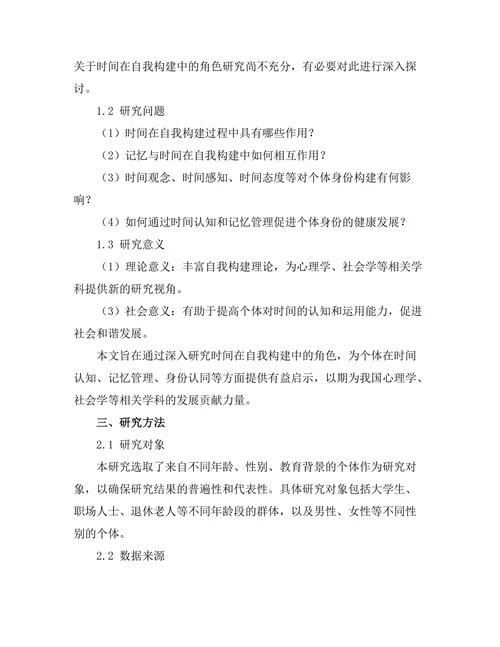 关于时间在自我构建中的角色研究尚不充分，有必要对此进行深入探讨。

1.2 研究问题

（1）时间在自我构建过程中具有哪些作用？

（2）记忆与时间在自我构建中如何相互作用？

（3）时间观念、时间感知、时间态度等对个体身份构建有何影响？

（4）如何通过时间认知和记忆管理促进个体身份的健康发展？

1.3 研究意义

（1）理论意义：丰富自我构建理论，为心理学、社会学等相关学科提供新的研究视角。

（3）社会意义：有助于提高个体对时间的认知和运用能力，促进社会和谐发展。

本文旨在通过深入研究时间在自我构建中的角色，为个体在时间认知、记忆管理、身份认同等方面提供有益启示，以期为我国心理学、社会学等相关学科的发展贡献力量。

三、研究方法

2.1 研究对象

本研究选取了来自不同年龄、性别、教育背景的个体作为研究对象，以确保研究结果的普遍性和代表性。具体研究对象包括大学生、职场人士、退休老人等不同年龄段的群体，以及男性、女性等不同性别的个体。

2.2 数据来源